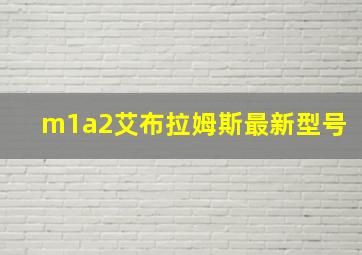 m1a2艾布拉姆斯最新型号